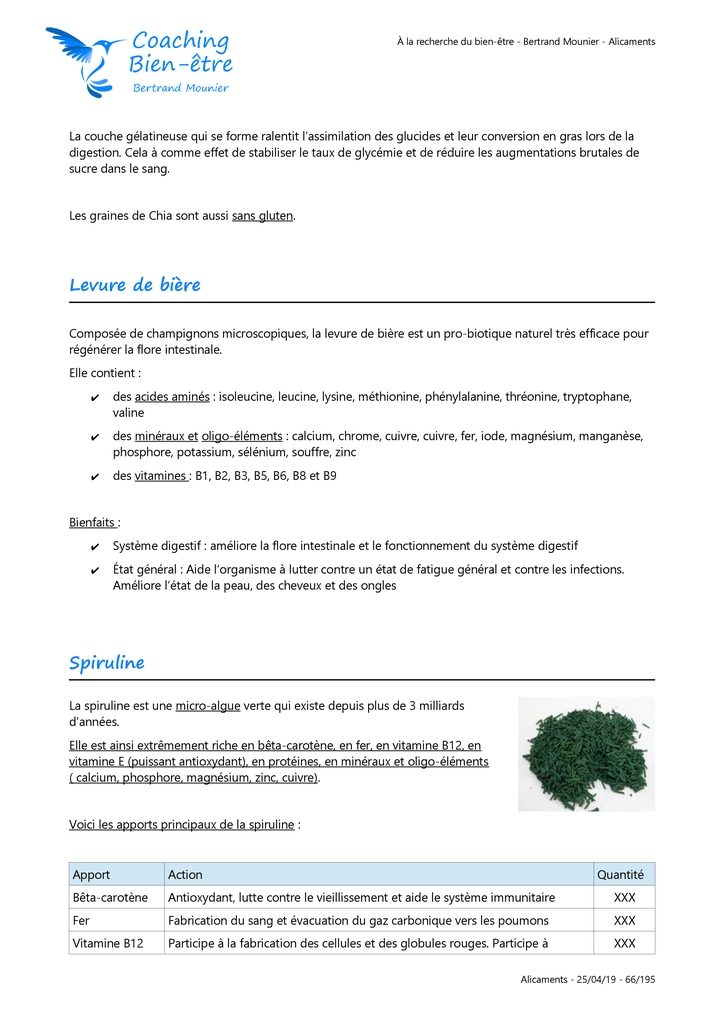 Coaching Bien-être
Bertrand Mounier

À la recherche du bien-être - Bertrand Mounier - Alicaments

La couche gélatineuse qui se forme ralentit l'assimilation des glucides et leur conversion en gras lors de la digestion. Cela à comme effet de stabiliser le taux de glycémie et de réduire les augmentations brutales de sucre dans le sang.

Les graines de Chia sont aussi sans gluten.

Levure de bière

Composée de champignons microscopiques, la levure de bière est un pro-biotique naturel très efficace pour régénérer la flore intestinale.

Elle contient :

✔ des acides aminés : isoleucine, leucine, lysine, méthionine, phénylalanine, thréonine, tryptophane, valine
✔ des minéraux et oligo-éléments : calcium, chrome, cuivre, cuivre, fer, iode, magnésium, manganèse, phosphore, potassium, sélénium, souffre, zinc
✔ des vitamines : B1, B2, B3, B5, B6, B8 et B9

Bienfaits :

✔ Système digestif : améliore la flore intestinale et le fonctionnement du système digestif
✔ État général : Aide l'organisme à lutter contre un état de fatigue général et contre les infections. Améliore l'état de la peau, des cheveux et des ongles

Spiruline

La spiruline est une micro-algue verte qui existe depuis plus de 3 milliards d'années.

Elle est ainsi extrêmement riche en bêta-carotène, en fer, en vitamine B12, en vitamine E (puissant antioxydant), en protéines, en minéraux et oligo-éléments ( calcium, phosphore, magnésium, zinc, cuivre).

Voici les apports principaux de la spiruline :

| Apport | Action | Quantité |
|---|---|---|
| Bêta-carotène | Antioxydant, lutte contre le vieillissement et aide le système immunitaire | XXX |
| Fer | Fabrication du sang et évacuation du gaz carbonique vers les poumons | XXX |
| Vitamine B12 | Participe à la fabrication des cellules et des globules rouges. Participe à | XXX |

Alicaments - 25/04/19 - 66/195